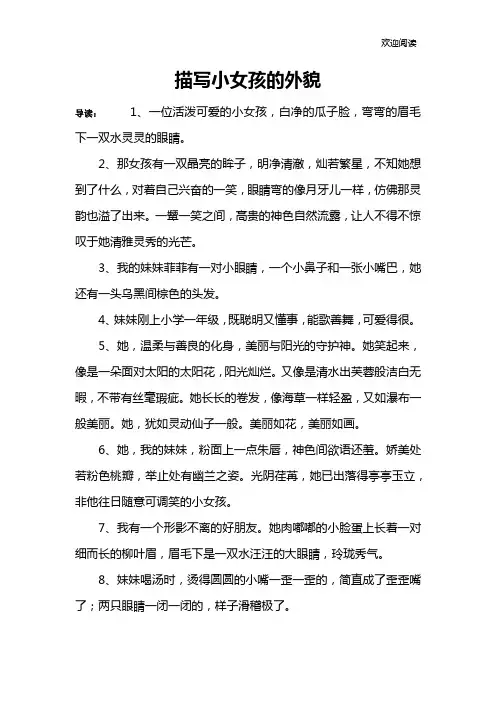 欢迎阅读

描写小女孩的外貌

导读： 1、一位活泼可爱的小女孩，白净的瓜子脸，弯弯的眉毛下一双水灵灵的眼睛。

2、那女孩有一双晶亮的眸子，明净清澈，灿若繁星，不知她想到了什么，对着自己兴奋的一笑，眼睛弯的像月牙儿一样，仿佛那灵韵也溢了出来。一颦一笑之间，高贵的神色自然流露，让人不得不惊叹于她清雅灵秀的光芒。

3、我的妹妹菲菲有一对小眼睛，一个小鼻子和一张小嘴巴，她还有一头乌黑间棕色的头发。

4、妹妹刚上小学一年级，既聪明又懂事，能歌善舞，可爱得很。

5、她，温柔与善良的化身，美丽与阳光的守护神。她笑起来，像是一朵面对太阳的太阳花，阳光灿烂。又像是清水出芙蓉般洁白无暇，不带有丝毫瑕疵。她长长的卷发，像海草一样轻盈，又如瀑布一般美丽。她，犹如灵动仙子一般。美丽如花，美丽如画。

6、她，我的妹妹，粉面上一点朱唇，神色间欲语还羞。娇美处若粉色桃瓣，举止处有幽兰之姿。光阴荏苒，她已出落得亭亭玉立，非他往日随意可调笑的小女孩。

7、我有一个形影不离的好朋友。她肉嘟嘟的小脸蛋上长着一对细而长的柳叶眉，眉毛下是一双水汪汪的大眼睛，玲珑秀气。

8、妹妹喝汤时，烫得圆圆的小嘴一歪一歪的，简直成了歪歪嘴了；两只眼睛一闭一闭的，样子滑稽极了。